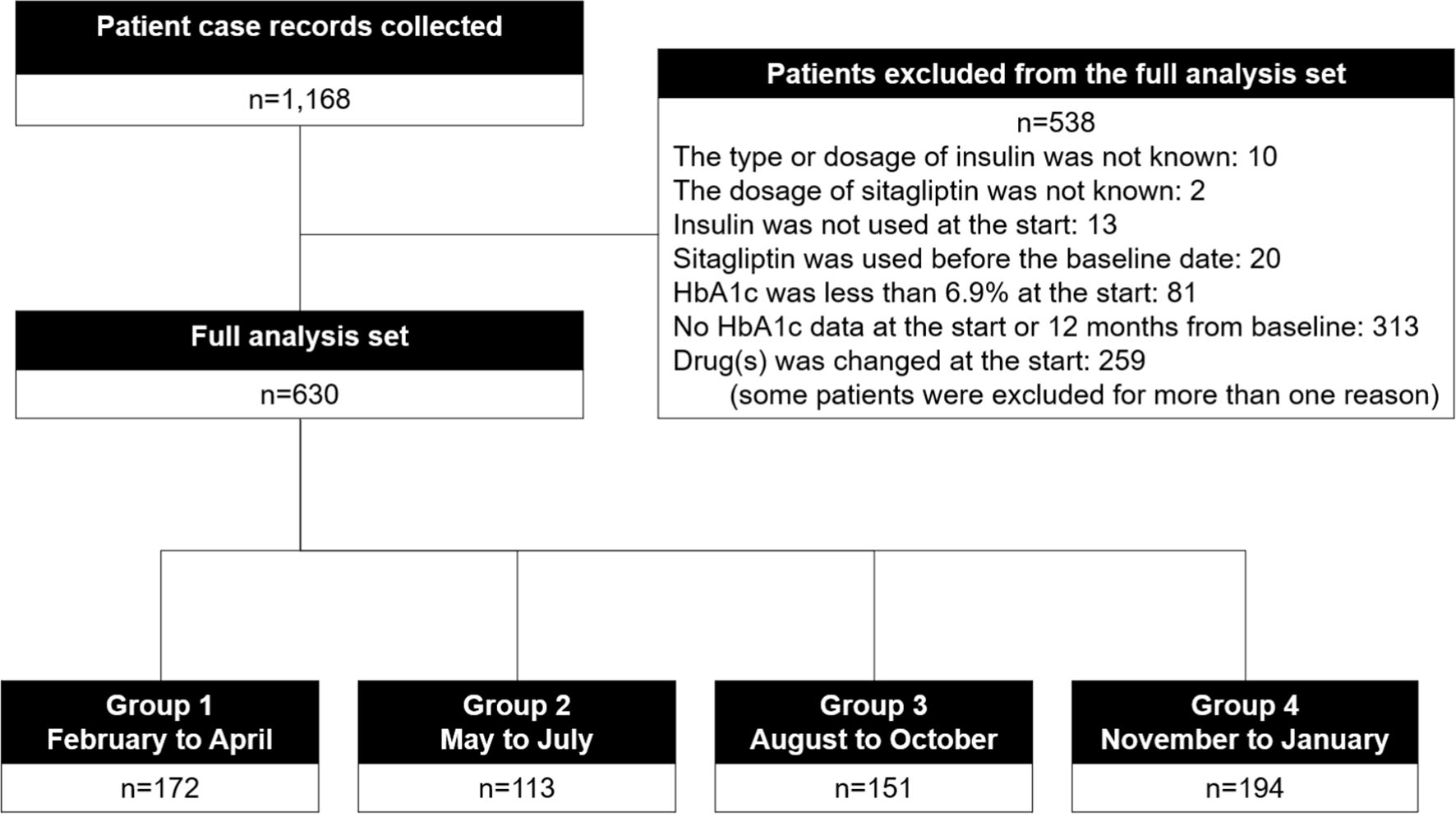 Patient case records collected

n=1,168

Patients excluded from the full analysis set

n=538
The type or dosage of insulin was not known: 10
The dosage of sitagliptin was not known: 2
Insulin was not used at the start: 13
Sitagliptin was used before the baseline date: 20
HbA1c was less than 6.9% at the start: 81
No HbA1c data at the start or 12 months from baseline: 313
Drug(s) was changed at the start: 259
(some patients were excluded for more than one reason)

Full analysis set

n=630

Group 1
February to April

n=172

Group 2
May to July

n=113

Group 3
August to October

n=151

Group 4
November to January

n=194